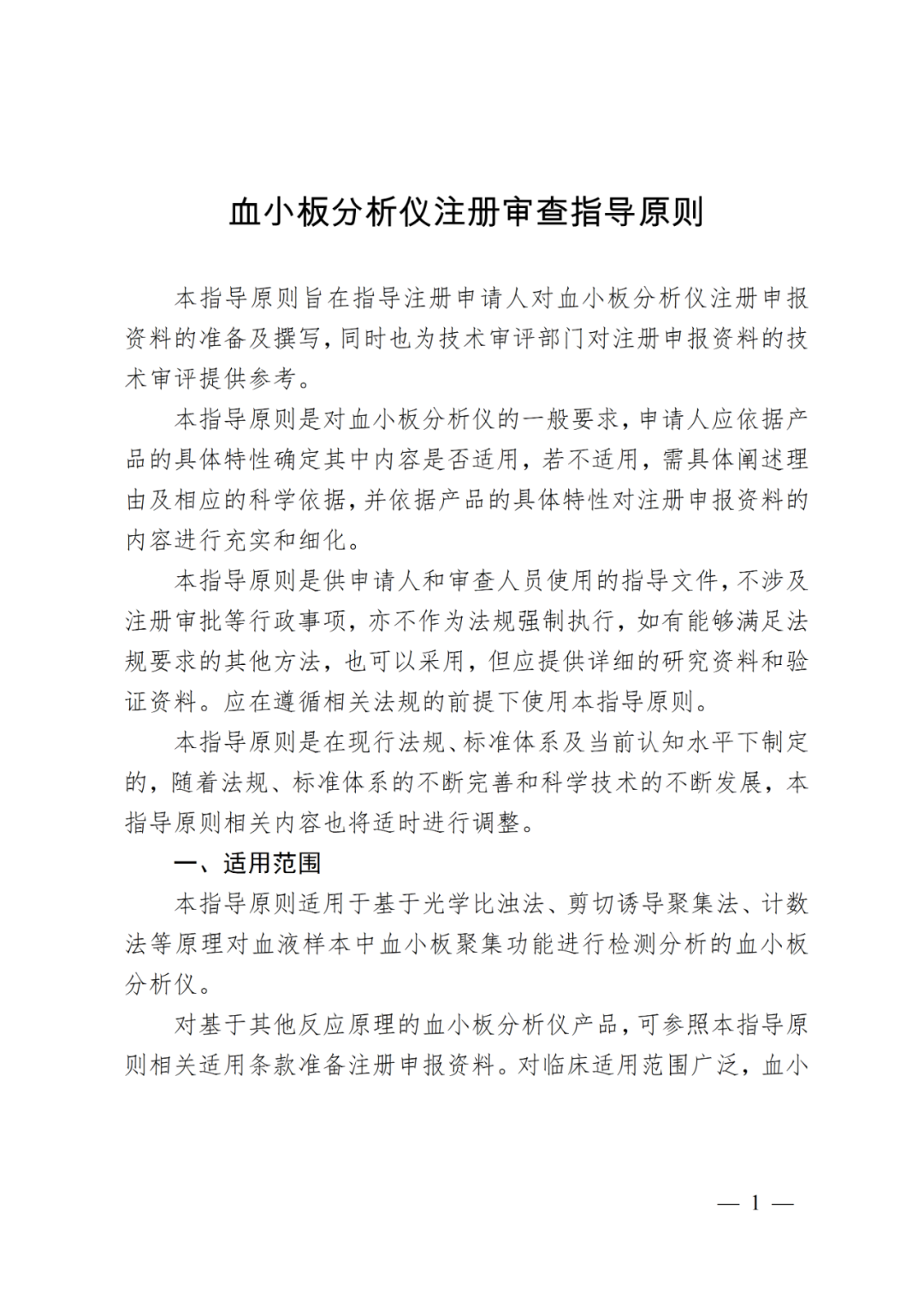 血小板分析仪注册审查指导原则

本指导原则旨在指导注册申请人对血小板分析仪注册申报资料的准备及撰写，同时也为技术审评部门对注册申报资料的技术审评提供参考。

本指导原则是对血小板分析仪的一般要求，申请人应依据产品的具体特性确定其中内容是否适用，若不适用，需具体阐述理由及相应的科学依据，并依据产品的具体特性对注册申报资料的内容进行充实和细化。

本指导原则是供申请人和审查人员使用的指导文件，不涉及注册审批等行政事项，亦不作为法规强制执行，如有能够满足法规要求的其他方法，也可以采用，但应提供详细的研究资料和验证资料。应在遵循相关法规的前提下使用本指导原则。

本指导原则是在现行法规、标准体系及当前认知水平下制定的，随着法规、标准体系的不断完善和科学技术的不断发展，本指导原则相关内容也将适时进行调整。

一、适用范围

本指导原则适用于基于光学比浊法、剪切诱导聚集法、计数法等原理对血液样本中血小板聚集功能进行检测分析的血小板分析仪。

对基于其他反应原理的血小板分析仪产品，可参照本指导原则相关适用条款准备注册申报资料。对临床适用范围广泛，血小

— 1 —